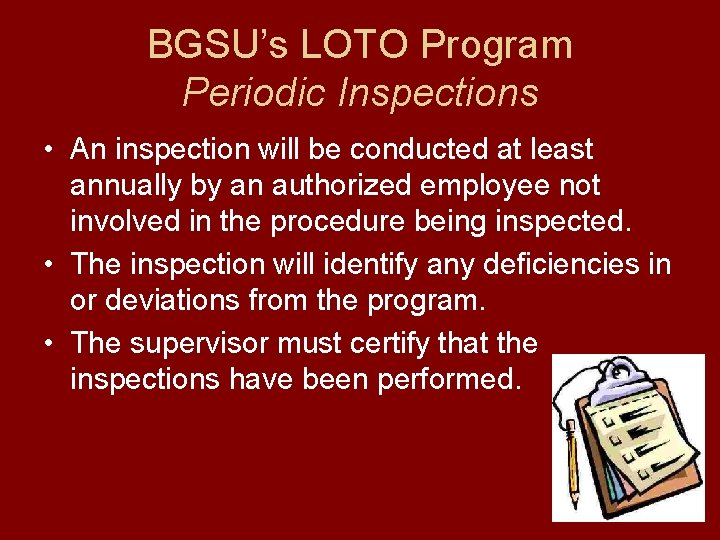 BGSU's LOTO Program
Periodic Inspections

• An inspection will be conducted at least annually by an authorized employee not involved in the procedure being inspected.
• The inspection will identify any deficiencies in or deviations from the program.
• The supervisor must certify that the inspections have been performed.